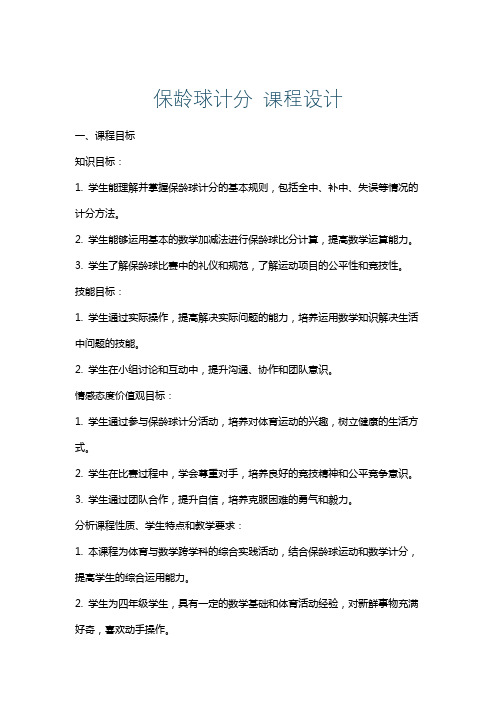 保龄球计分 课程设计

一、课程目标

知识目标：

1. 学生能理解并掌握保龄球计分的基本规则，包括全中、补中、失误等情况的计分方法。

2. 学生能够运用基本的数学加减法进行保龄球比分计算，提高数学运算能力。

3. 学生了解保龄球比赛中的礼仪和规范，了解运动项目的公平性和竞技性。

技能目标：

1. 学生通过实际操作，提高解决实际问题的能力，培养运用数学知识解决生活中问题的技能。

2. 学生在小组讨论和互动中，提升沟通、协作和团队意识。

情感态度价值观目标：

1. 学生通过参与保龄球计分活动，培养对体育运动的兴趣，树立健康的生活方式。

2. 学生在比赛过程中，学会尊重对手，培养良好的竞技精神和公平竞争意识。

3. 学生通过团队合作，提升自信，培养克服困难的勇气和毅力。

分析课程性质、学生特点和教学要求：

1. 本课程为体育与数学跨学科的综合实践活动，结合保龄球运动和数学计分，提高学生的综合运用能力。

2. 学生为四年级学生，具有一定的数学基础和体育活动经验，对新鲜事物充满好奇，喜欢动手操作。